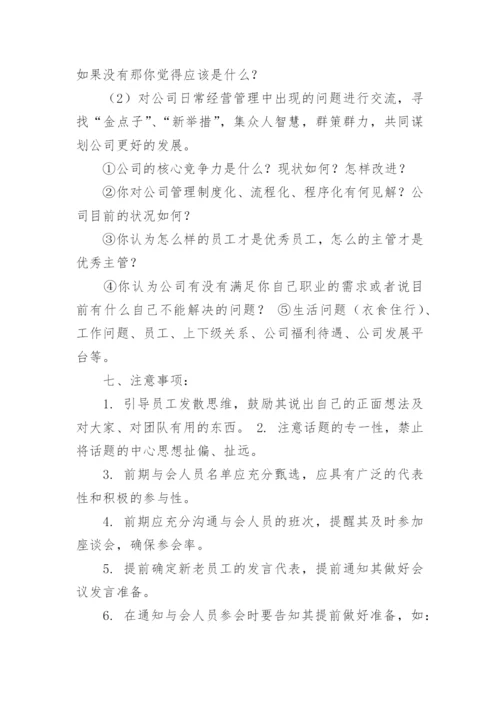 如果没有那你觉得应该是什么？

（2）对公司日常经营管理中出现的问题进行交流，寻找“金点子”、“新举措”，集众人智慧，群策群力，共同谋划公司更好的发展。

①公司的核心竞争力是什么？现状如何？怎样改进？

②你对公司管理制度化、流程化、程序化有何见解？公司目前的状况如何？

③你认为怎么样的员工才是优秀员工，怎么的主管才是优秀主管？

④你认为公司有没有满足你自己职业的需求或者说目前有什么自己不能解决的问题？ ⑤生活问题（衣食住行）、工作问题、员工、上下级关系、公司福利待遇、公司发展平台等。

七、注意事项：

1. 引导员工发散思维，鼓励其说出自己的正面想法及对大家、对团队有用的东西。 2. 注意话题的专一性，禁止将话题的中心思想扯偏、扯远。

3. 前期与会人员名单应充分甄选，应具有广泛的代表性和积极的参与性。

4. 前期应充分沟通与会人员的班次，提醒其及时参加座谈会，确保参会率。

5. 提前确定新老员工的发言代表，提前通知其做好会议发言准备。

6. 在通知与会人员参会时要告知其提前做好准备，如：